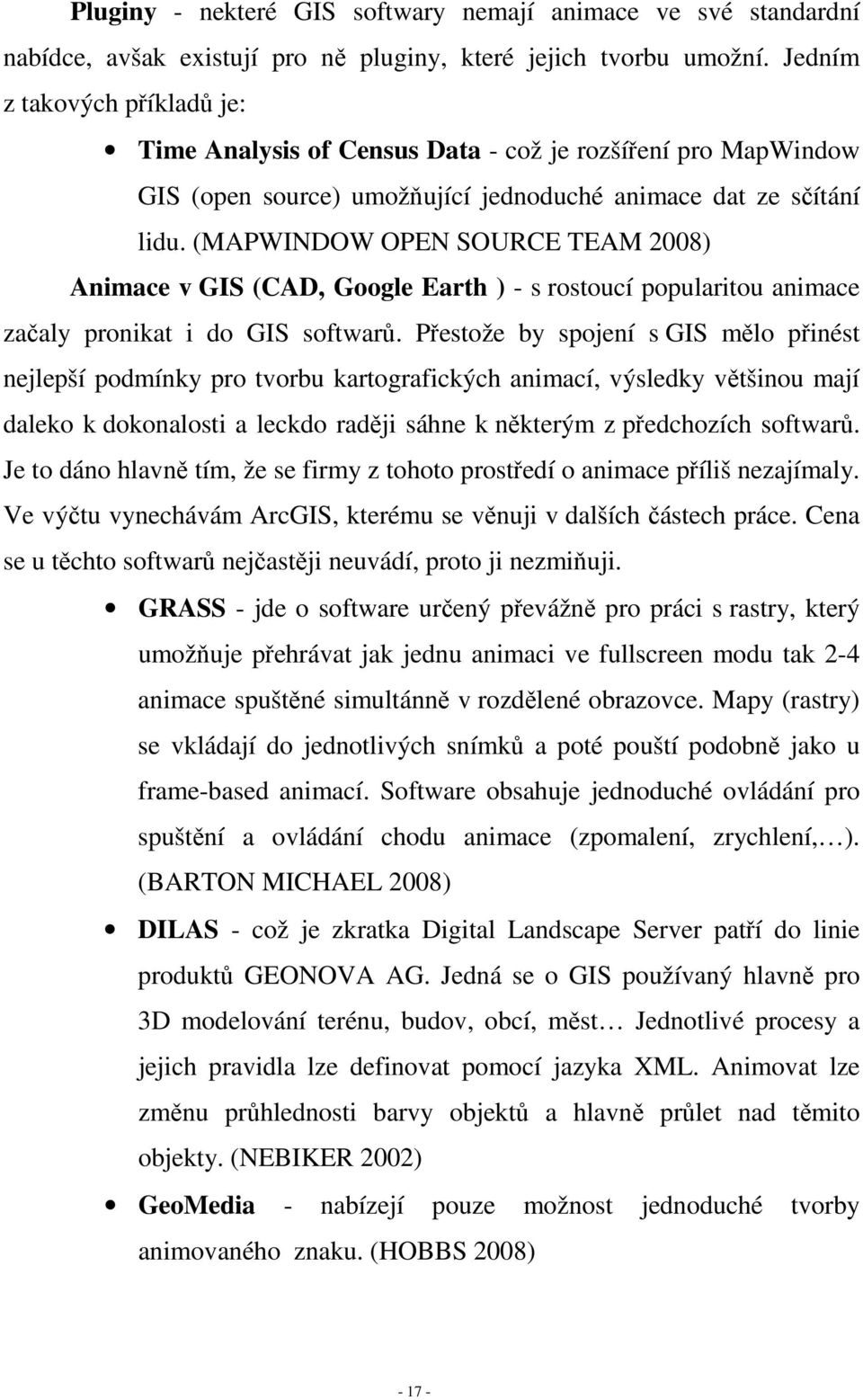 Pluginy - nekteré GIS softwary nemají animace ve své standardní nabídce, avšak existují pro ně pluginy, které jejich tvorbu umožní. Jedním z takových příkladů je:

• Time Analysis of Census Data - což je rozšíření pro MapWindow GIS (open source) umožňující jednoduché animace dat ze sčítání lidu. (MAPWINDOW OPEN SOURCE TEAM 2008)

Animace v GIS (CAD, Google Earth ) - s rostoucí popularitou animace začaly pronikat i do GIS softwarů. Přestože by spojení s GIS mělo přinést nejlepší podmínky pro tvorbu kartografických animací, výsledky většinou mají daleko k dokonalosti a leckdo raději sáhne k některým z předchozích softwarů. Je to dáno hlavně tím, že se firmy z tohoto prostředí o animace příliš nezajímaly. Ve výčtu vynechávám ArcGIS, kterému se věnuji v dalších částech práce. Cena se u těchto softwarů nejčastěji neuvádí, proto ji nezmiňuji.

• GRASS - jde o software určený převážně pro práci s rastry, který umožňuje přehrávat jak jednu animaci ve fullscreen modu tak 2-4 animace spuštěné simultánně v rozdělené obrazovce. Mapy (rastry) se vkládají do jednotlivých snímků a poté pouští podobně jako u frame-based animací. Software obsahuje jednoduché ovládání pro spuštění a ovládání chodu animace (zpomalení, zrychlení,…). (BARTON MICHAEL 2008)

• DILAS - což je zkratka Digital Landscape Server patří do linie produktů GEONOVA AG. Jedná se o GIS používaný hlavně pro 3D modelování terénu, budov, obcí, měst… Jednotlivé procesy a jejich pravidla lze definovat pomocí jazyka XML. Animovat lze změnu průhlednosti barvy objektů a hlavně průlet nad těmito objekty. (NEBIKER 2002)

• GeoMedia - nabízejí pouze možnost jednoduché tvorby animovaného znaku. (HOBBS 2008)

- 17 -